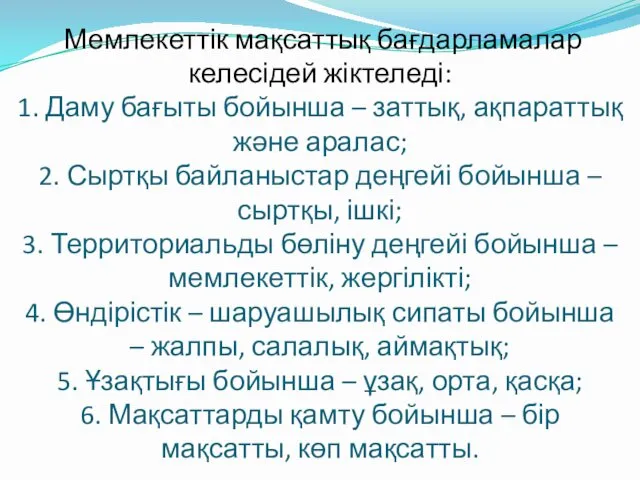 Мемлекеттік мақсаттық бағдарламалар келесідей жіктеледі:
1. Даму бағыты бойынша – заттық, ақпараттық және аралас;
2. Сыртқы байланыстар деңгейі бойынша – сыртқы, ішкі;
3. Территориальды бөліну деңгейі бойынша – мемлекеттік, жергілікті;
4. Өндірістік – шаруашылық сипаты бойынша – жалпы, салалық, аймақтық;
5. Ұзақтығы бойынша – ұзақ, орта, қасқа;
6. Мақсаттарды қамту бойынша – бір мақсатты, көп мақсатты.